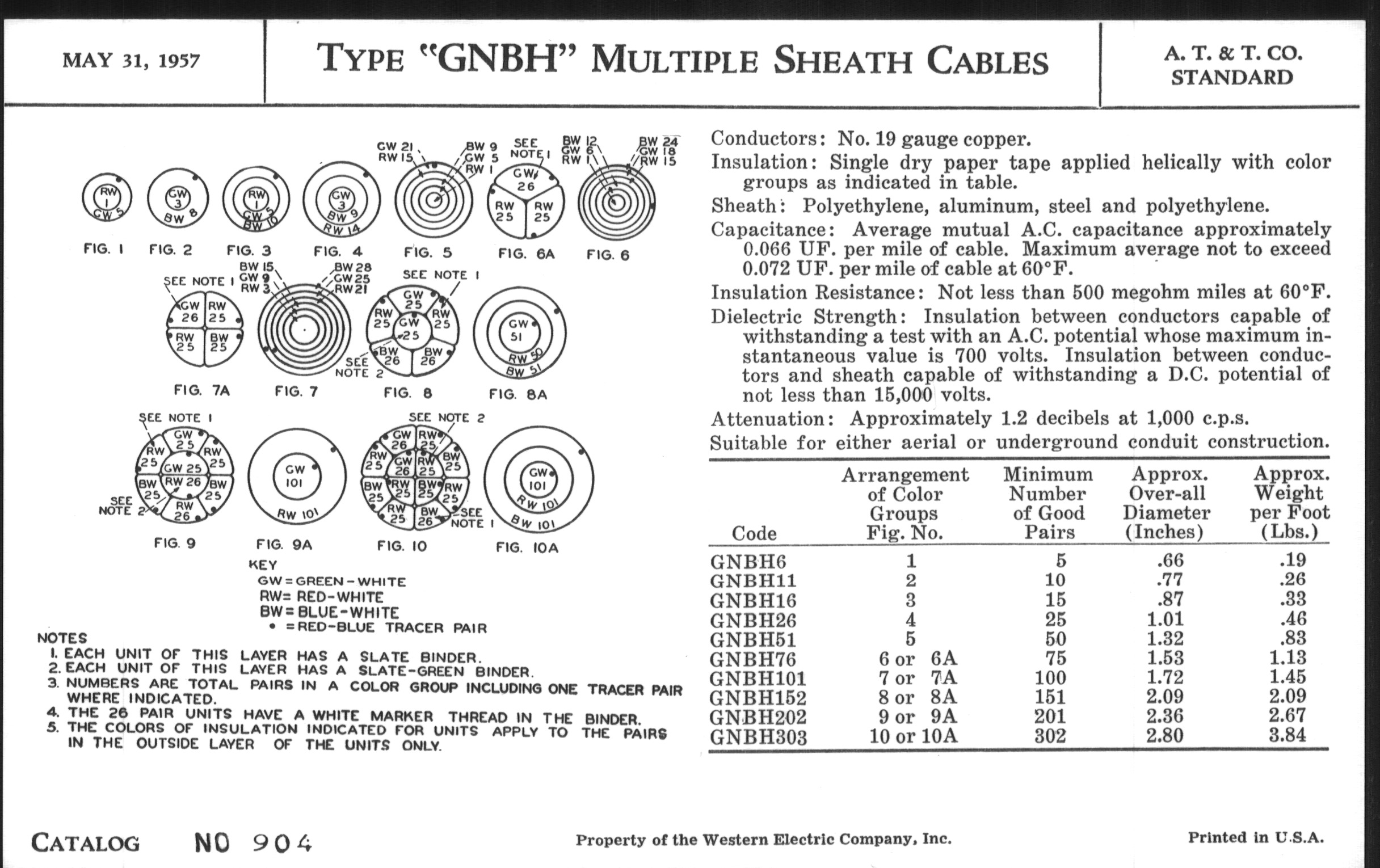 MAY 31, 1957

TYPE "GNBH" MULTIPLE SHEATH CABLES

A. T. & T. CO. STANDARD

RW 1 GW 5
FIG. 1

GW 3 BW 8
FIG. 2

RW 1 GW 5 BW 10
FIG. 3

GW 3 BW 9 RW 14
FIG. 4

GW 21 RW 15 BW 9 GW 5 RW 1
FIG. 5

SEE NOTE 1
GW 26 RW 25 RW 25
FIG. 6A

BW 12 GW 6 RW 1 BW 24 GW 18 RW 15
FIG. 6

SEE NOTE 1
GW 26 RW 25 RW 25 BW 25
FIG. 7A

BW 15 GW 9 RW 3 BW 28 GW 25 RW 21
FIG. 7

SEE NOTE 1
GW 25 RW 25 GW 25 RW 25 BW 26 BW 26
SEE NOTE 2
FIG. 8

GW 51 RW 50 BW 51
FIG. 8A

SEE NOTE 1
GW 25 RW 25 RW 25 GW 25 RW 26 BW 25 BW 25 RW 26
SEE NOTE 2
FIG. 9

GW 101 RW 101
FIG. 9A

SEE NOTE 2
GW 26 RW 25 RW 25 GW 26 RW 25 BW 25 BW 25 RW 25 BW 25 RW 25 RW 25 BW 26
SEE NOTE 1
FIG. 10

GW 101 RW 101 BW 101
FIG. 10A

KEY
GW = GREEN - WHITE
RW = RED-WHITE
BW = BLUE-WHITE
• = RED-BLUE TRACER PAIR

NOTES
1. EACH UNIT OF THIS LAYER HAS A SLATE BINDER.
2. EACH UNIT OF THIS LAYER HAS A SLATE-GREEN BINDER.
3. NUMBERS ARE TOTAL PAIRS IN A COLOR GROUP INCLUDING ONE TRACER PAIR WHERE INDICATED.
4. THE 26 PAIR UNITS HAVE A WHITE MARKER THREAD IN THE BINDER.
5. THE COLORS OF INSULATION INDICATED FOR UNITS APPLY TO THE PAIRS IN THE OUTSIDE LAYER OF THE UNITS ONLY.

Conductors: No. 19 gauge copper.
Insulation: Single dry paper tape applied helically with color groups as indicated in table.
Sheath: Polyethylene, aluminum, steel and polyethylene.
Capacitance: Average mutual A.C. capacitance approximately 0.066 UF. per mile of cable. Maximum average not to exceed 0.072 UF. per mile of cable at 60°F.
Insulation Resistance: Not less than 500 megohm miles at 60°F.
Dielectric Strength: Insulation between conductors capable of withstanding a test with an A.C. potential whose maximum instantaneous value is 700 volts. Insulation between conductors and sheath capable of withstanding a D.C. potential of not less than 15,000 volts.
Attenuation: Approximately 1.2 decibels at 1,000 c.p.s.
Suitable for either aerial or underground conduit construction.

| Code | Arrangement of Color Groups Fig. No. | Minimum Number of Good Pairs | Approx. Over-all Diameter (Inches) | Approx. Weight per Foot (Lbs.) |
|---|---|---|---|---|
| GNBH6 | 1 | 5 | .66 | .19 |
| GNBH11 | 2 | 10 | .77 | .26 |
| GNBH16 | 3 | 15 | .87 | .33 |
| GNBH26 | 4 | 25 | 1.01 | .46 |
| GNBH51 | 5 | 50 | 1.32 | .83 |
| GNBH76 | 6 or 6A | 75 | 1.53 | 1.13 |
| GNBH101 | 7 or 7A | 100 | 1.72 | 1.45 |
| GNBH152 | 8 or 8A | 151 | 2.09 | 2.09 |
| GNBH202 | 9 or 9A | 201 | 2.36 | 2.67 |
| GNBH303 | 10 or 10A | 302 | 2.80 | 3.84 |

CATALOG NO 904

Property of the Western Electric Company, Inc.

Printed in U.S.A.